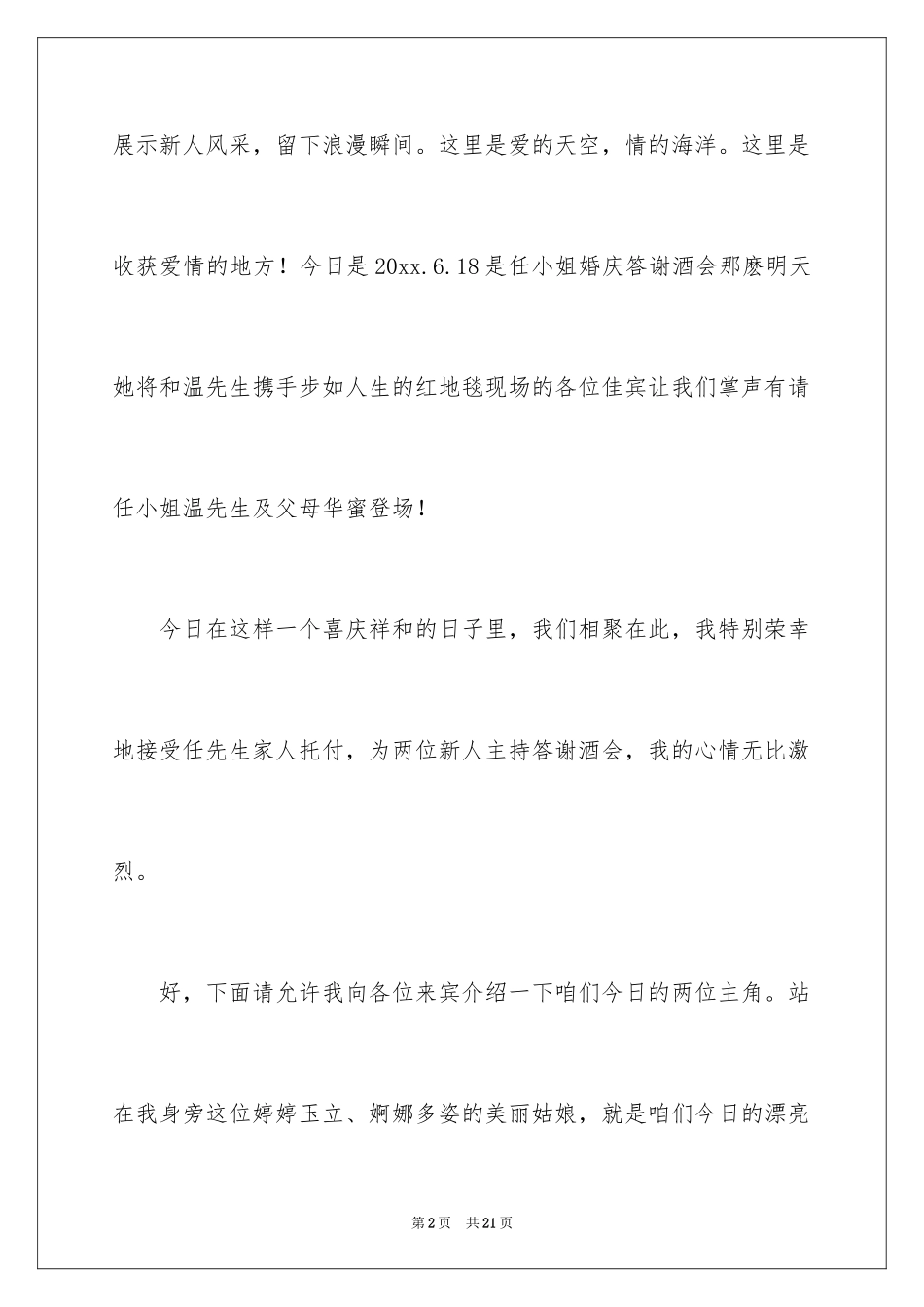 展示新人风采，留下浪漫瞬间。这里是爱的天空，情的海洋。这里是收获爱情的地方！今日是20xx.6.18是任小姐婚庆答谢酒会那麽明天她将和温先生携手步如人生的红地毯现场的各位佳宾让我们掌声有请任小姐温先生及父母华蜜登场！

今日在这样一个喜庆祥和的日子里，我们相聚在此，我特别荣幸地接受任先生家人托付，为两位新人主持答谢酒会，我的心情无比激烈。

好，下面请允许我向各位来宾介绍一下咱们今日的两位主角。站在我身旁这位婷婷玉立、婀娜多姿的美丽姑娘，就是咱们今日的漂亮

第2页 共21页